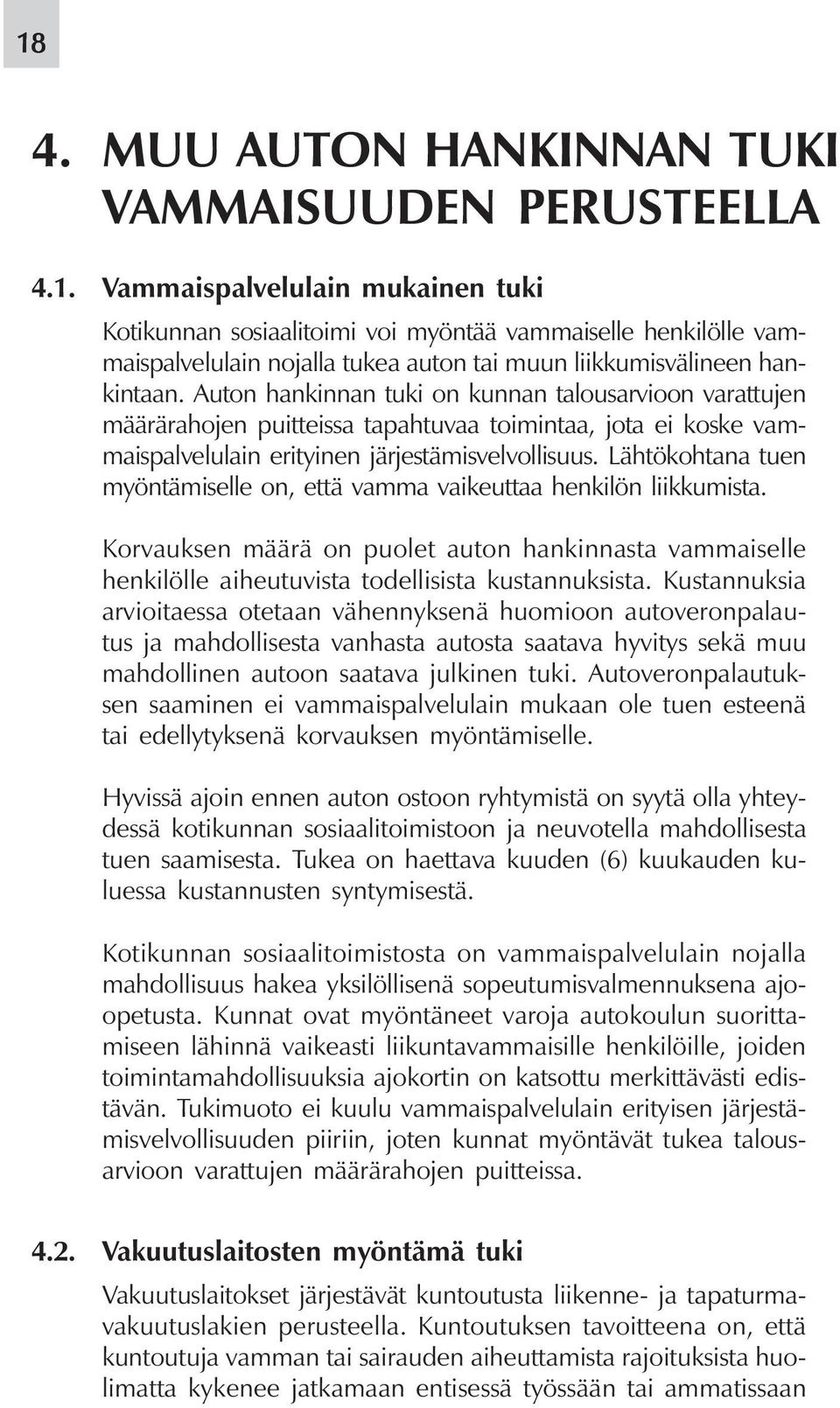 18

4. MUU AUTON HANKINNAN TUKI VAMMAISUUDEN PERUSTEELLA

4.1. Vammaispalvelulain mukainen tuki

Kotikunnan sosiaalitoimi voi myöntää vammaiselle henkilölle vammaispalvelulain nojalla tukea auton tai muun liikkumisvälineen hankintaan. Auton hankinnan tuki on kunnan talousarvioon varattujen määrärahojen puitteissa tapahtuvaa toimintaa, jota ei koske vammaispalvelulain erityinen järjestämisvelvollisuus. Lähtökohtana tuen myöntämiselle on, että vamma vaikeuttaa henkilön liikkumista.

Korvauksen määrä on puolet auton hankinnasta vammaiselle henkilölle aiheutuvista todellisista kustannuksista. Kustannuksia arvioitaessa otetaan vähennyksenä huomioon autoveronpalautus ja mahdollisesta vanhasta autosta saatava hyvitys sekä muu mahdollinen autoon saatava julkinen tuki. Autoveronpalautuksen saaminen ei vammaispalvelulain mukaan ole tuen esteenä tai edellytyksenä korvauksen myöntämiselle.

Hyvissä ajoin ennen auton ostoon ryhtymistä on syytä olla yhteydessä kotikunnan sosiaalitoimistoon ja neuvotella mahdollisesta tuen saamisesta. Tukea on haettava kuuden (6) kuukauden kuluessa kustannusten syntymisestä.

Kotikunnan sosiaalitoimistosta on vammaispalvelulain nojalla mahdollisuus hakea yksilöllisenä sopeutumisvalmennuksena ajoopetusta. Kunnat ovat myöntäneet varoja autokoulun suorittamiseen lähinnä vaikeasti liikuntavammaisille henkilöille, joiden toimintamahdollisuuksia ajokortin on katsottu merkittävästi edistävän. Tukimuoto ei kuulu vammaispalvelulain erityisen järjestämisvelvollisuuden piiriin, joten kunnat myöntävät tukea talousarvioon varattujen määrärahojen puitteissa.

4.2. Vakuutuslaitosten myöntämä tuki

Vakuutuslaitokset järjestävät kuntoutusta liikenne- ja tapaturmavakuutuslakien perusteella. Kuntoutuksen tavoitteena on, että kuntoutuja vamman tai sairauden aiheuttamista rajoituksista huolimatta kykenee jatkamaan entisessä työssään tai ammatissaan